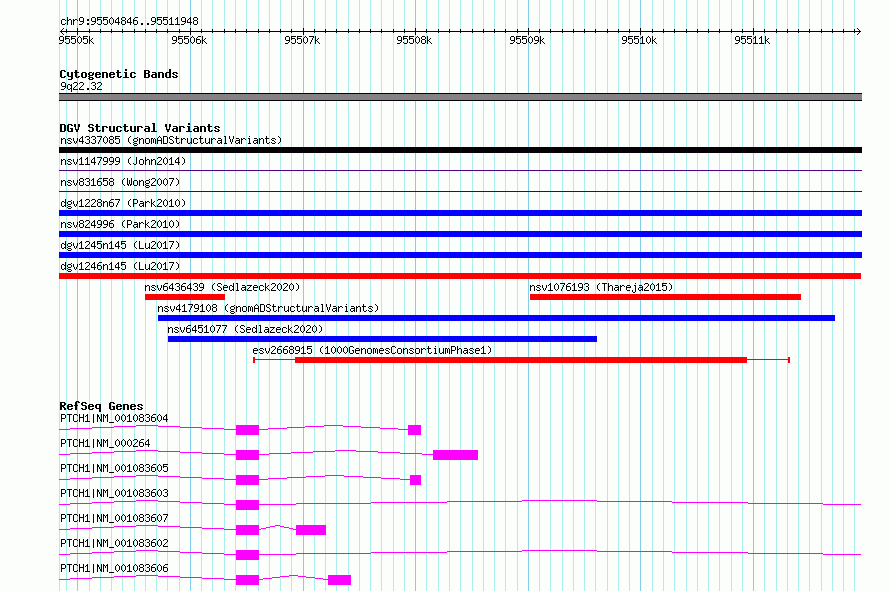 chr9:95504846..95511948

95505k 95506k 95507k 95508k 95509k 95510k 95511k

Cytogenetic Bands
9q22.32

DGV Structural Variants
nsv4337085 (gnomADStructuralVariants)
nsv1147999 (John2014)
nsv831658 (Wong2007)
dgv1228n67 (Park2010)
nsv824996 (Park2010)
dgv1245n145 (Lu2017)
dgv1246n145 (Lu2017)
nsv6436439 (Sedlazeck2020)
nsv1076193 (Thareja2015)
nsv4179108 (gnomADStructuralVariants)
nsv6451077 (Sedlazeck2020)
esv2668915 (1000GenomesConsortiumPhase1)

RefSeq Genes
PTCH1|NM_001083604
PTCH1|NM_000264
PTCH1|NM_001083605
PTCH1|NM_001083603
PTCH1|NM_001083607
PTCH1|NM_001083602
PTCH1|NM_001083606